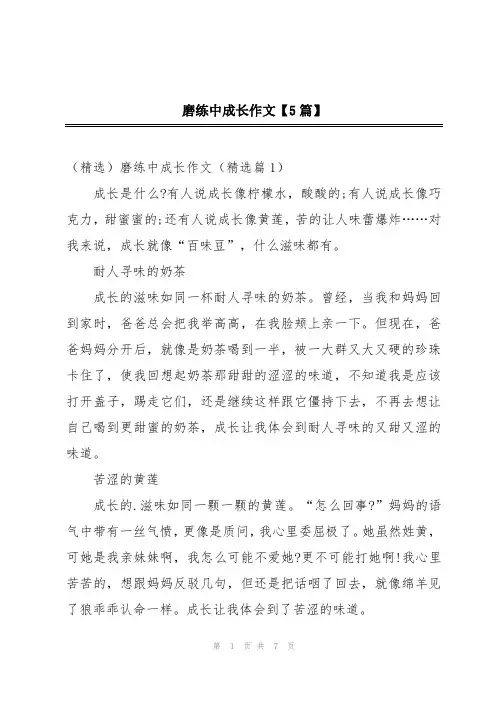 磨练中成长作文【5篇】

（精选）磨练中成长作文（精选篇1）

成长是什么?有人说成长像柠檬水，酸酸的;有人说成长像巧克力，甜蜜蜜的;还有人说成长像黄莲，苦的让人味蕾爆炸……对我来说，成长就像“百味豆”，什么滋味都有。

耐人寻味的奶茶

成长的滋味如同一杯耐人寻味的奶茶。曾经，当我和妈妈回到家时，爸爸总会把我举高高，在我脸颊上亲一下。但现在，爸爸妈妈分开后，就像是奶茶喝到一半，被一大群又大又硬的珍珠卡住了，使我回想起奶茶那甜甜的涩涩的味道，不知道我是应该打开盖子，踢走它们，还是继续这样跟它僵持下去，不再去想让自己喝到更甜蜜的奶茶，成长让我体会到耐人寻味的又甜又涩的味道。

苦涩的黄莲

成长的.滋味如同一颗一颗的黄莲。“怎么回事?”妈妈的语气中带有一丝气愤，更像是质问，我心里委屈极了。她虽然姓黄，可她是我亲妹妹啊，我怎么可能不爱她?更不可能打她啊!我心里苦苦的，想跟妈妈反驳几句，但还是把话咽了回去，就像绵羊见了狼乖乖认命一样。成长让我体会到了苦涩的味道。

第 1 页 共 7 页